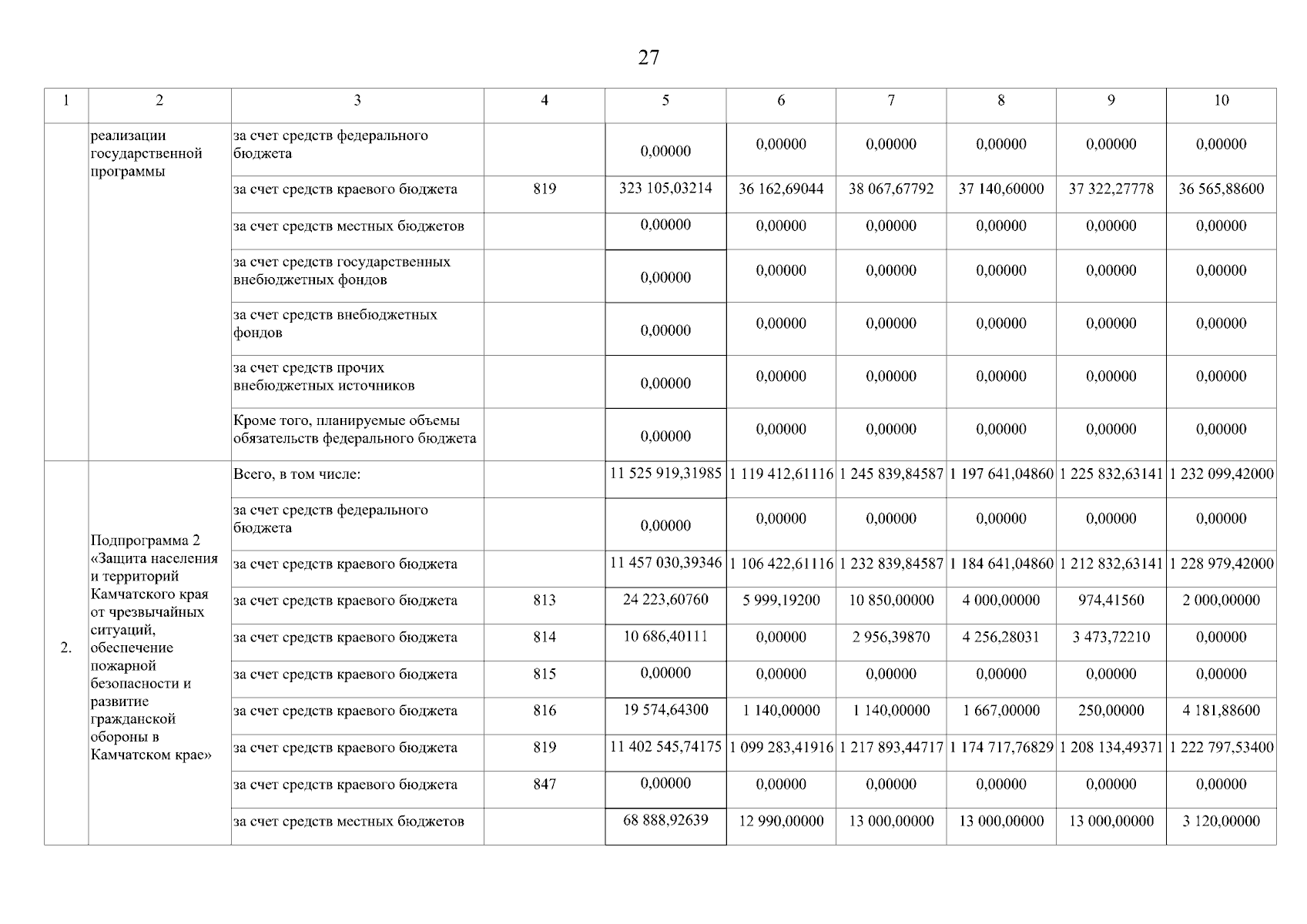 27

| 1 | 2 | 3 | 4 | 5 | 6 | 7 | 8 | 9 | 10 |
|---|---|---|---|---|---|---|---|---|---|
| | реализации государственной программы | за счет средств федерального бюджета | | 0,00000 | 0,00000 | 0,00000 | 0,00000 | 0,00000 | 0,00000 |
| | | за счет средств краевого бюджета | 819 | 323 105,03214 | 36 162,69044 | 38 067,67792 | 37 140,60000 | 37 322,27778 | 36 565,88600 |
| | | за счет средств местных бюджетов | | 0,00000 | 0,00000 | 0,00000 | 0,00000 | 0,00000 | 0,00000 |
| | | за счет средств государственных внебюджетных фондов | | 0,00000 | 0,00000 | 0,00000 | 0,00000 | 0,00000 | 0,00000 |
| | | за счет средств внебюджетных фондов | | 0,00000 | 0,00000 | 0,00000 | 0,00000 | 0,00000 | 0,00000 |
| | | за счет средств прочих внебюджетных источников | | 0,00000 | 0,00000 | 0,00000 | 0,00000 | 0,00000 | 0,00000 |
| | | Кроме того, планируемые объемы обязательств федерального бюджета | | 0,00000 | 0,00000 | 0,00000 | 0,00000 | 0,00000 | 0,00000 |
| 2. | Подпрограмма 2 «Защита населения и территорий Камчатского края от чрезвычайных ситуаций, обеспечение пожарной безопасности и развитие гражданской обороны в Камчатском крае» | Всего, в том числе: | | 11 525 919,31985 | 1 119 412,61116 | 1 245 839,84587 | 1 197 641,04860 | 1 225 832,63141 | 1 232 099,42000 |
| | | за счет средств федерального бюджета | | 0,00000 | 0,00000 | 0,00000 | 0,00000 | 0,00000 | 0,00000 |
| | | за счет средств краевого бюджета | | 11 457 030,39346 | 1 106 422,61116 | 1 232 839,84587 | 1 184 641,04860 | 1 212 832,63141 | 1 228 979,42000 |
| | | за счет средств краевого бюджета | 813 | 24 223,60760 | 5 999,19200 | 10 850,00000 | 4 000,00000 | 974,41560 | 2 000,00000 |
| | | за счет средств краевого бюджета | 814 | 10 686,40111 | 0,00000 | 2 956,39870 | 4 256,28031 | 3 473,72210 | 0,00000 |
| | | за счет средств краевого бюджета | 815 | 0,00000 | 0,00000 | 0,00000 | 0,00000 | 0,00000 | 0,00000 |
| | | за счет средств краевого бюджета | 816 | 19 574,64300 | 1 140,00000 | 1 140,00000 | 1 667,00000 | 250,00000 | 4 181,88600 |
| | | за счет средств краевого бюджета | 819 | 11 402 545,74175 | 1 099 283,41916 | 1 217 893,44717 | 1 174 717,76829 | 1 208 134,49371 | 1 222 797,53400 |
| | | за счет средств краевого бюджета | 847 | 0,00000 | 0,00000 | 0,00000 | 0,00000 | 0,00000 | 0,00000 |
| | | за счет средств местных бюджетов | | 68 888,92639 | 12 990,00000 | 13 000,00000 | 13 000,00000 | 13 000,00000 | 3 120,00000 |